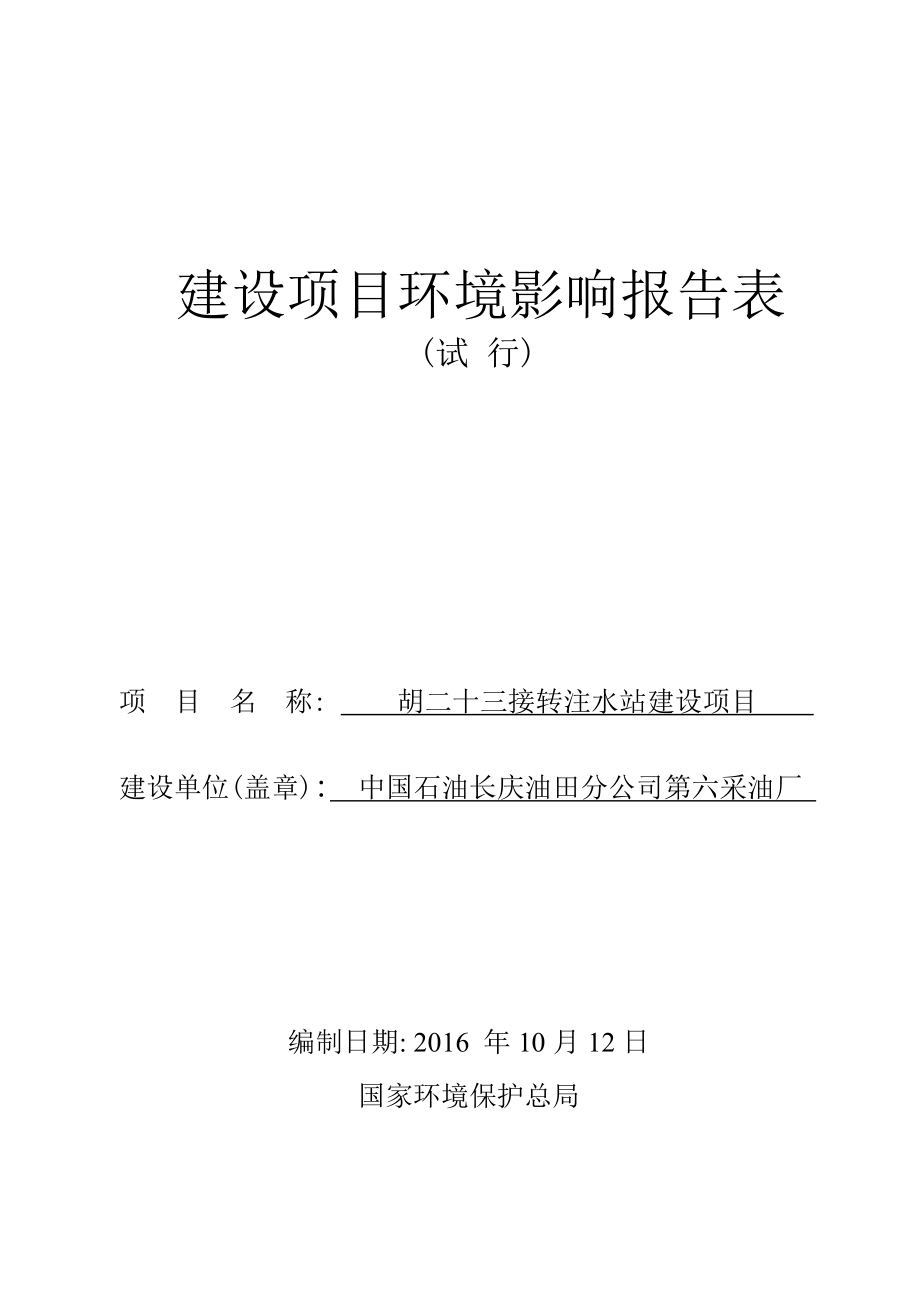 建设项目环境影响报告表
（试 行）

项　目　名　称: 胡二十三接转注水站建设项目

建设单位(盖章): 中国石油长庆油田分公司第六采油厂

编制日期: 2016 年 10 月 12 日

国家环境保护总局